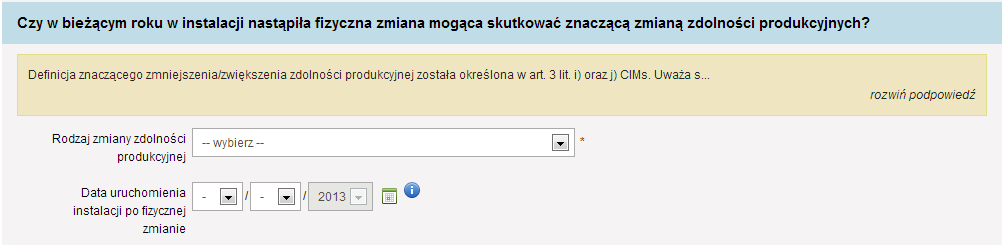 Czy w bieżącym roku w instalacji nastąpiła fizyczna zmiana mogąca skutkować znaczącą zmianą zdolności produkcyjnych?

Definicja znaczącego zmniejszenia/zwiększenia zdolności produkcyjnej została określona w art. 3 lit. i) oraz j) CIMs. Uważa s...

rozwiń podpowiedź

Rodzaj zmiany zdolności produkcyjnej

-- wybierz --

*

Data uruchomienia instalacji po fizycznej zmianie

- / - / 2013